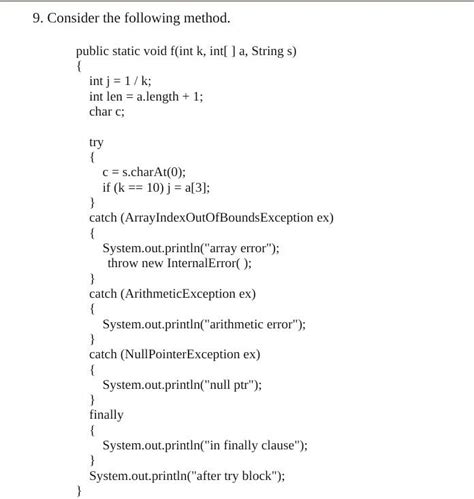 9. Consider the following method.

public static void f(int k, int[ ] a, String s)
{
int j = 1 / k;
int len = a.length + 1;
char c;

try
{
c = s.charAt(0);
if (k == 10) j = a[3];
}
catch (ArrayIndexOutOfBoundsException ex)
{
System.out.println("array error");
throw new InternalError( );
}
catch (ArithmeticException ex)
{
System.out.println("arithmetic error");
}
catch (NullPointerException ex)
{
System.out.println("null ptr");
}
finally
{
System.out.println("in finally clause");
}
System.out.println("after try block");
}